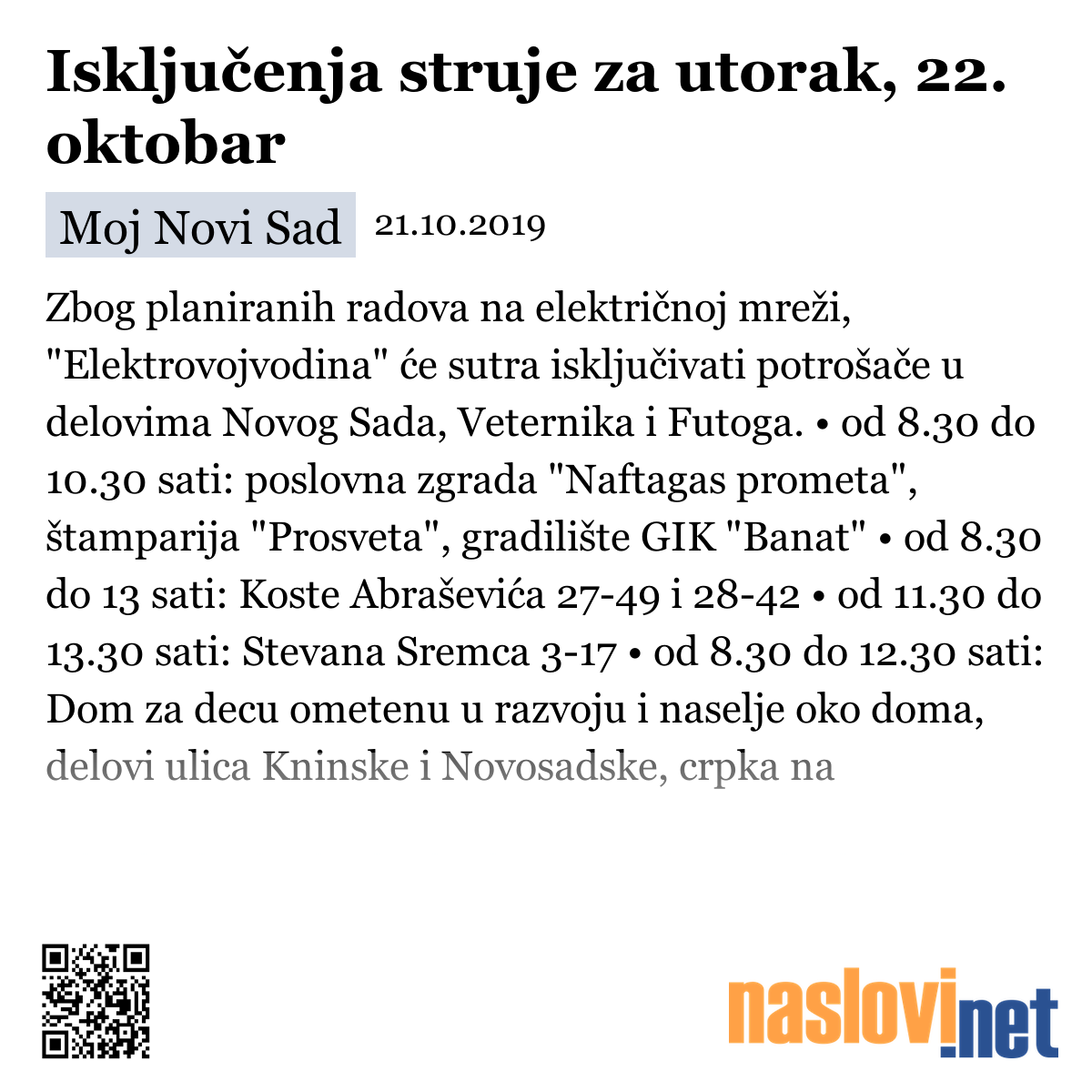 Isključenja struje za utorak, 22. oktobar

Moj Novi Sad 21.10.2019

Zbog planiranih radova na električnoj mreži, "Elektrovojvodina" će sutra isključivati potrošače u delovima Novog Sada, Veternika i Futoga. • od 8.30 do 10.30 sati: poslovna zgrada "Naftagas prometa", štamparija "Prosveta", gradilište GIK "Banat" • od 8.30 do 13 sati: Koste Abraševića 27-49 i 28-42 • od 11.30 do 13.30 sati: Stevana Sremca 3-17 • od 8.30 do 12.30 sati: Dom za decu ometenu u razvoju i naselje oko doma, delovi ulica Kninske i Novosadske, crpka na

naslovi.net